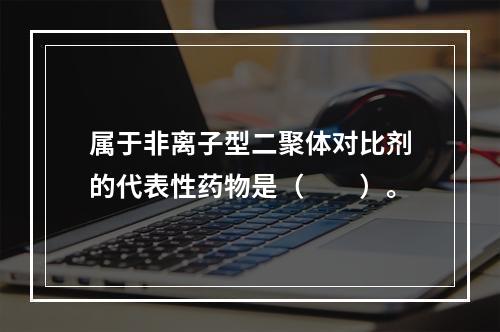 属于非离子型二聚体对比剂的代表性药物是（　　）。